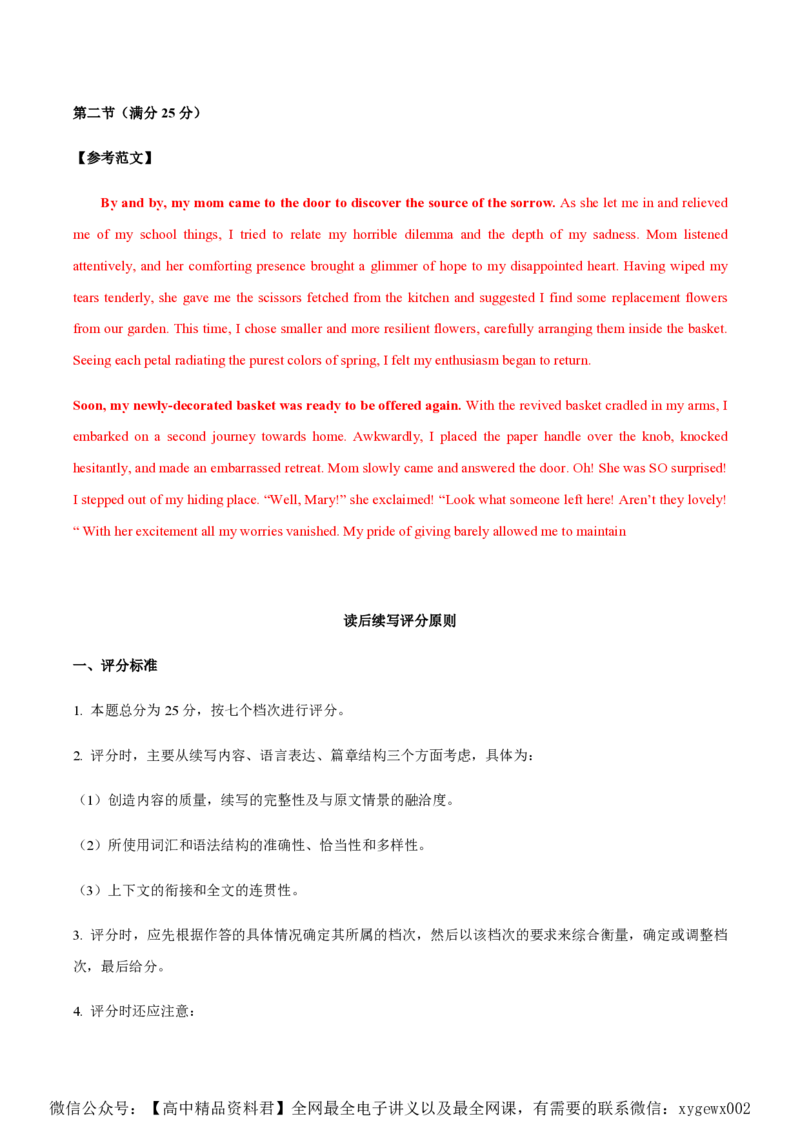 第二节（满分 25 分）

【参考范文】

By and by, my mom came to the door to discover the source of the sorrow. As she let me in and relieved me of my school things, I tried to relate my horrible dilemma and the depth of my sadness. Mom listened attentively, and her comforting presence brought a glimmer of hope to my disappointed heart. Having wiped my tears tenderly, she gave me the scissors fetched from the kitchen and suggested I find some replacement flowers from our garden. This time, I chose smaller and more resilient flowers, carefully arranging them inside the basket. Seeing each petal radiating the purest colors of spring, I felt my enthusiasm began to return.

Soon, my newly-decorated basket was ready to be offered again. With the revived basket cradled in my arms, I embarked on a second journey towards home. Awkwardly, I placed the paper handle over the knob, knocked hesitantly, and made an embarrassed retreat. Mom slowly came and answered the door. Oh! She was SO surprised! I stepped out of my hiding place. “Well, Mary!” she exclaimed! “Look what someone left here! Aren’t they lovely! “ With her excitement all my worries vanished. My pride of giving barely allowed me to maintain

读后续写评分原则

一、评分标准

1. 本题总分为 25 分，按七个档次进行评分。

2. 评分时，主要从续写内容、语言表达、篇章结构三个方面考虑，具体为：

（1）创造内容的质量，续写的完整性及与原文情景的融洽度。

（2）所使用词汇和语法结构的准确性、恰当性和多样性。

（3）上下文的衔接和全文的连贯性。

3. 评分时，应先根据作答的具体情况确定其所属的档次，然后以该档次的要求来综合衡量，确定或调整档次，最后给分。

4. 评分时还应注意：

微信公众号：【高中精品资料君】全网最全电子讲义以及最全网课，有需要的联系微信：xygewx002